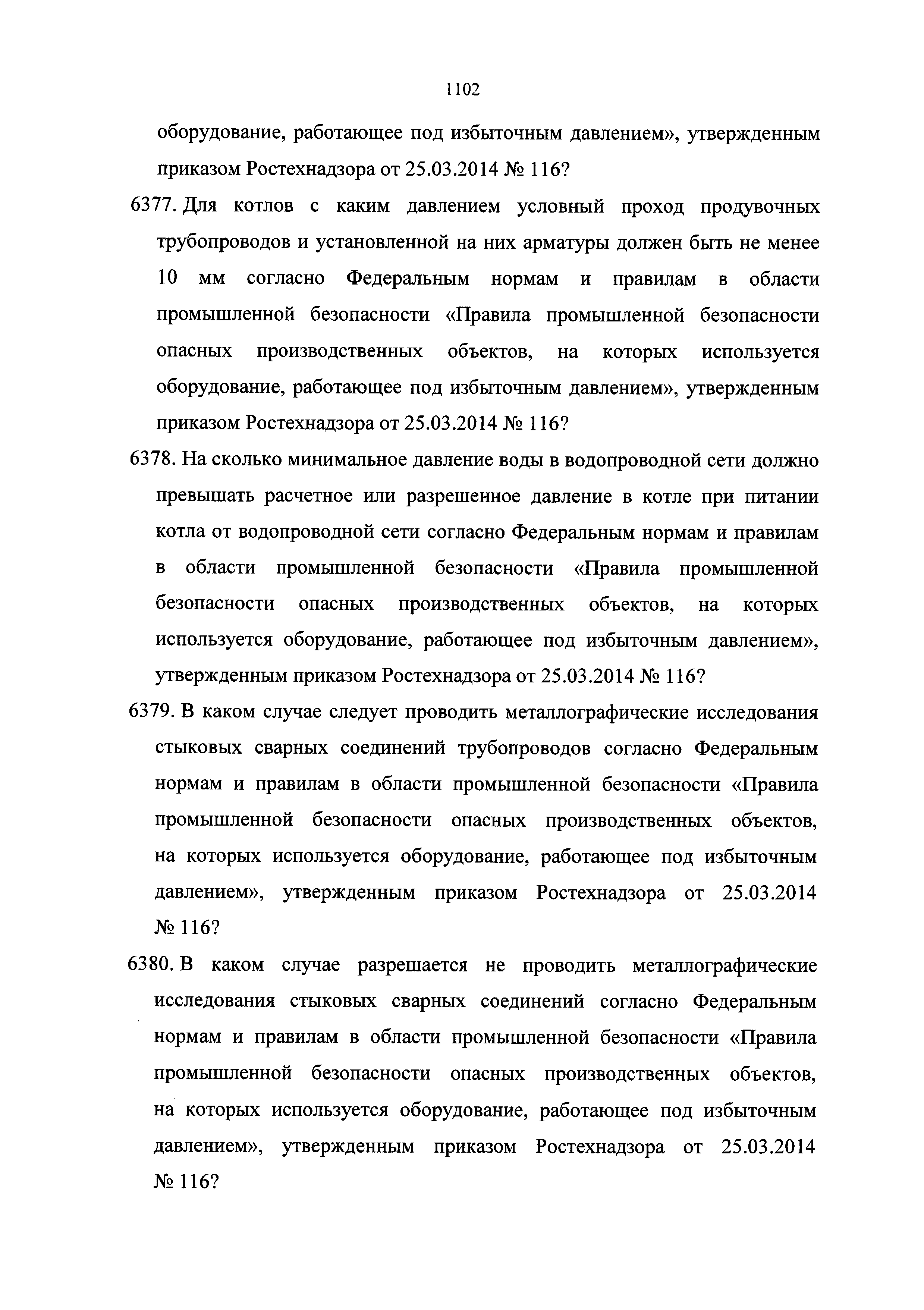 1102

оборудование, работающее под избыточным давлением», утвержденным приказом Ростехнадзора от 25.03.2014 № 116?

6377. Для котлов с каким давлением условный проход продувочных трубопроводов и установленной на них арматуры должен быть не менее 10 мм согласно Федеральным нормам и правилам в области промышленной безопасности «Правила промышленной безопасности опасных производственных объектов, на которых используется оборудование, работающее под избыточным давлением», утвержденным приказом Ростехнадзора от 25.03.2014 № 116?

6378. На сколько минимальное давление воды в водопроводной сети должно превышать расчетное или разрешенное давление в котле при питании котла от водопроводной сети согласно Федеральным нормам и правилам в области промышленной безопасности «Правила промышленной безопасности опасных производственных объектов, на которых используется оборудование, работающее под избыточным давлением», утвержденным приказом Ростехнадзора от 25.03.2014 № 116?

6379. В каком случае следует проводить металлографические исследования стыковых сварных соединений трубопроводов согласно Федеральным нормам и правилам в области промышленной безопасности «Правила промышленной безопасности опасных производственных объектов, на которых используется оборудование, работающее под избыточным давлением», утвержденным приказом Ростехнадзора от 25.03.2014 № 116?

6380. В каком случае разрешается не проводить металлографические исследования стыковых сварных соединений согласно Федеральным нормам и правилам в области промышленной безопасности «Правила промышленной безопасности опасных производственных объектов, на которых используется оборудование, работающее под избыточным давлением», утвержденным приказом Ростехнадзора от 25.03.2014 № 116?